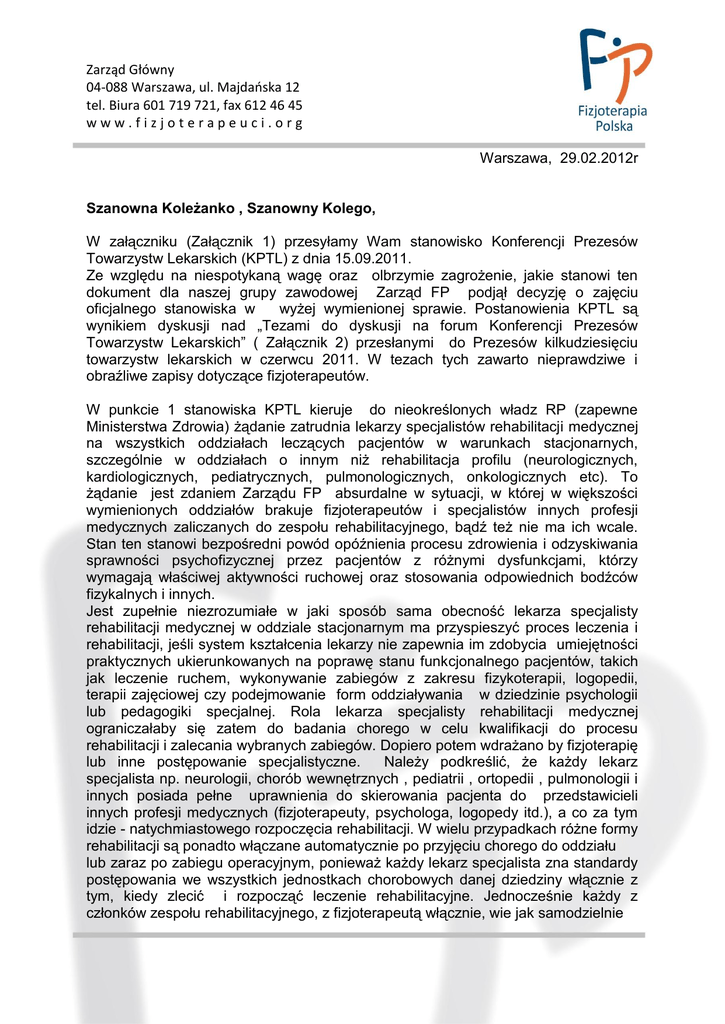 Zarząd Główny
04-088 Warszawa, ul. Majdańska 12
tel. Biura 601 719 721, fax 612 46 45
w w w . f i z j o t e r a p e u c i . o r g

Fizjoterapia Polska

Warszawa, 29.02.2012r

Szanowna Koleżanko , Szanowny Kolego,

W załączniku (Załącznik 1) przesyłamy Wam stanowisko Konferencji Prezesów Towarzystw Lekarskich (KPTL) z dnia 15.09.2011.
Ze względu na niespotykaną wagę oraz olbrzymie zagrożenie, jakie stanowi ten dokument dla naszej grupy zawodowej Zarząd FP podjął decyzję o zajęciu oficjalnego stanowiska w wyżej wymienionej sprawie. Postanowienia KPTL są wynikiem dyskusji nad „Tezami do dyskusji na forum Konferencji Prezesów Towarzystw Lekarskich" ( Załącznik 2) przesłanymi do Prezesów kilkudziesięciu towarzystw lekarskich w czerwcu 2011. W tezach tych zawarto nieprawdziwe i obraźliwe zapisy dotyczące fizjoterapeutów.

W punkcie 1 stanowiska KPTL kieruje do nieokreślonych władz RP (zapewne Ministerstwa Zdrowia) żądanie zatrudnia lekarzy specjalistów rehabilitacji medycznej na wszystkich oddziałach leczących pacjentów w warunkach stacjonarnych, szczególnie w oddziałach o innym niż rehabilitacja profilu (neurologicznych, kardiologicznych, pediatrycznych, pulmonologicznych, onkologicznych etc). To żądanie jest zdaniem Zarządu FP absurdalne w sytuacji, w której w większości wymienionych oddziałów brakuje fizjoterapeutów i specjalistów innych profesji medycznych zaliczanych do zespołu rehabilitacyjnego, bądź też nie ma ich wcale. Stan ten stanowi bezpośredni powód opóźnienia procesu zdrowienia i odzyskiwania sprawności psychofizycznej przez pacjentów z różnymi dysfunkcjami, którzy wymagają właściwej aktywności ruchowej oraz stosowania odpowiednich bodźców fizykalnych i innych.
Jest zupełnie niezrozumiałe w jaki sposób sama obecność lekarza specjalisty rehabilitacji medycznej w oddziale stacjonarnym ma przyspieszyć proces leczenia i rehabilitacji, jeśli system kształcenia lekarzy nie zapewnia im zdobycia umiejętności praktycznych ukierunkowanych na poprawę stanu funkcjonalnego pacjentów, takich jak leczenie ruchem, wykonywanie zabiegów z zakresu fizykoterapii, logopedii, terapii zajęciowej czy podejmowanie form oddziaływania w dziedzinie psychologii lub pedagogiki specjalnej. Rola lekarza specjalisty rehabilitacji medycznej ograniczałaby się zatem do badania chorego w celu kwalifikacji do procesu rehabilitacji i zalecania wybranych zabiegów. Dopiero potem wdrażano by fizjoterapię lub inne postępowanie specjalistyczne. Należy podkreślić, że każdy lekarz specjalista np. neurologii, chorób wewnętrznych , pediatrii , ortopedii , pulmonologii i innych posiada pełne uprawnienia do skierowania pacjenta do przedstawicieli innych profesji medycznych (fizjoterapeuty, psychologa, logopedy itd.), a co za tym idzie - natychmiastowego rozpoczęcia rehabilitacji. W wielu przypadkach różne formy rehabilitacji są ponadto włączane automatycznie po przyjęciu chorego do oddziału lub zaraz po zabiegu operacyjnym, ponieważ każdy lekarz specjalista zna standardy postępowania we wszystkich jednostkach chorobowych danej dziedziny włącznie z tym, kiedy zlecić i rozpocząć leczenie rehabilitacyjne. Jednocześnie każdy z członków zespołu rehabilitacyjnego, z fizjoterapeutą włącznie, wie jak samodzielnie